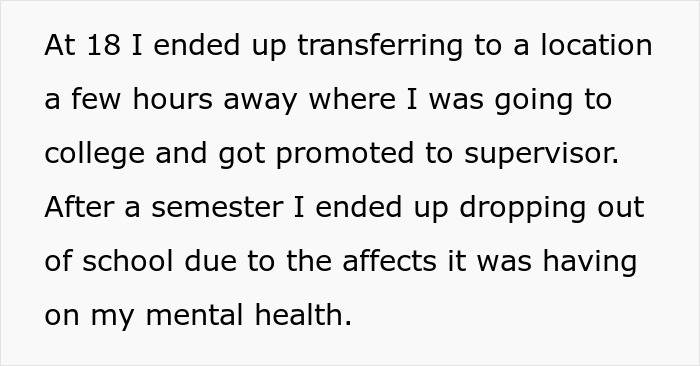 At 18 I ended up transferring to a location a few hours away where I was going to college and got promoted to supervisor. After a semester I ended up dropping out of school due to the affects it was having on my mental health.